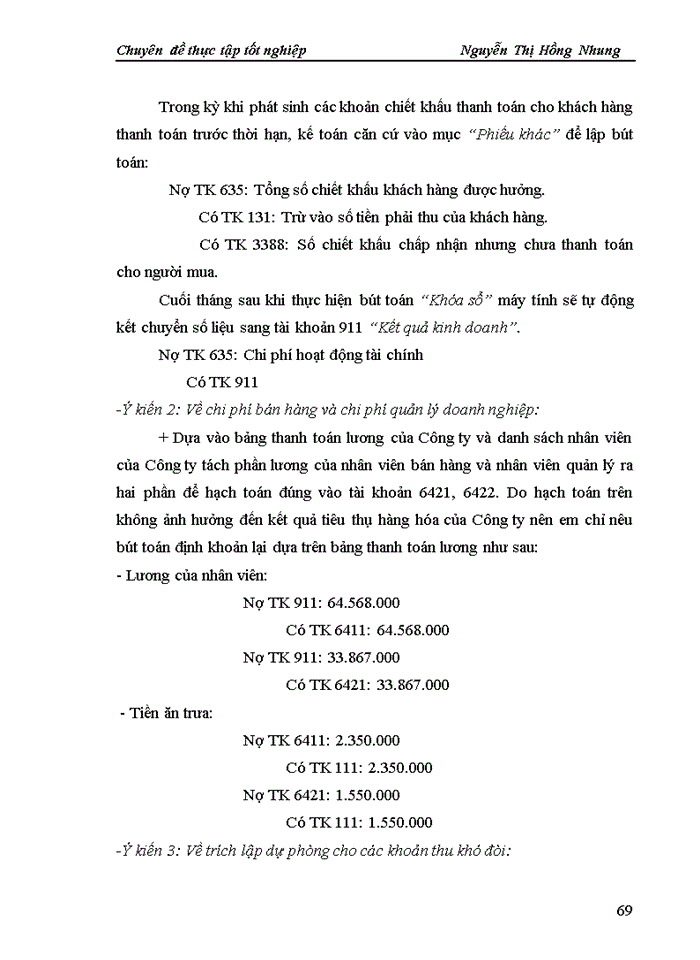 Chuyên đề thực tập tốt nghiệp Nguyễn Thị Hồng Nhung

Trong kỳ khi phát sinh các khoản chiết khấu thanh toán cho khách hàng thanh toán trước thời hạn, kế toán căn cứ vào mục "Phiếu khác" để lập bút toán:

Nợ TK 635: Tổng số chiết khấu khách hàng được hưởng.

Có TK 131: Trừ vào số tiền phải thu của khách hàng.

Có TK 3388: Số chiết khấu chấp nhận nhưng chưa thanh toán cho người mua.

Cuối tháng sau khi thực hiện bút toán "Khóa sổ" máy tính sẽ tự động kết chuyển số liệu sang tài khoản 911 "Kết quả kinh doanh".

Nợ TK 635: Chi phí hoạt động tài chính

Có TK 911

-Ý kiến 2: Về chi phí bán hàng và chi phí quản lý doanh nghiệp:

+ Dựa vào bảng thanh toán lương của Công ty và danh sách nhân viên của Công ty tách phần lương của nhân viên bán hàng và nhân viên quản lý ra hai phần để hạch toán đúng vào tài khoản 6421, 6422. Do hạch toán trên không ảnh hưởng đến kết quả tiêu thụ hàng hóa của Công ty nên em chỉ nêu bút toán định khoản lại dựa trên bảng thanh toán lương như sau:

- Lương của nhân viên:

Nợ TK 911: 64.568.000

Có TK 6411: 64.568.000

Nợ TK 911: 33.867.000

Có TK 6421: 33.867.000

- Tiền ăn trưa:

Nợ TK 6411: 2.350.000

Có TK 111: 2.350.000

Nợ TK 6421: 1.550.000

Có TK 111: 1.550.000

-Ý kiến 3: Về trích lập dự phòng cho các khoản thu khó đòi:

69